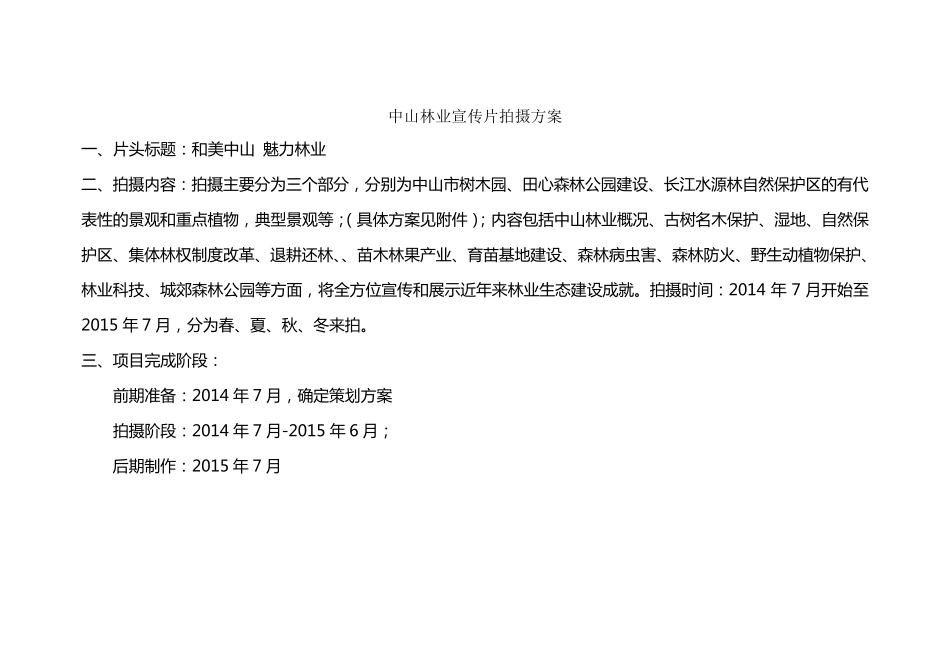 中山林业宣传片拍摄方案

一、片头标题：和美中山 魅力林业

二、拍摄内容：拍摄主要分为三个部分，分别为中山市树木园、田心森林公园建设、长江水源林自然保护区的有代表性的景观和重点植物，典型景观等；(具体方案见附件)；内容包括中山林业概况、古树名木保护、湿地、自然保护区、集体林权制度改革、退耕还林、、苗木林果产业、育苗基地建设、森林病虫害、森林防火、野生动植物保护、林业科技、城郊森林公园等方面，将全方位宣传和展示近年来林业生态建设成就。拍摄时间：2014 年 7 月开始至 2015 年 7 月，分为春、夏、秋、冬来拍。

三、项目完成阶段：

前期准备：2014 年 7 月，确定策划方案

拍摄阶段：2014 年 7 月-2015 年 6 月；

后期制作：2015 年 7 月